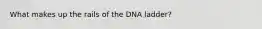 What makes up the rails of the DNA ladder?